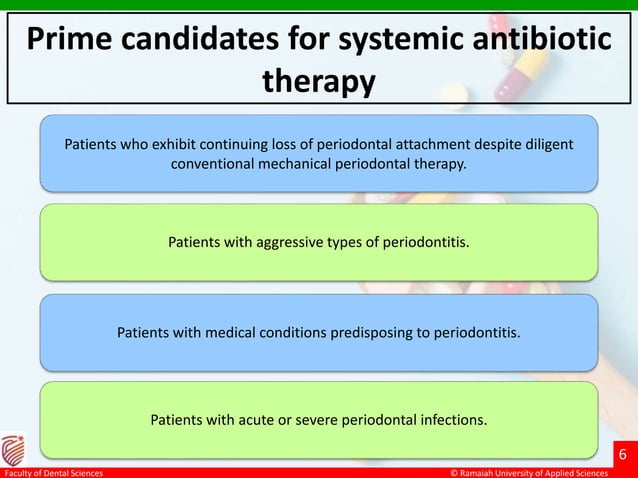 Prime candidates for systemic antibiotic therapy

Patients who exhibit continuing loss of periodontal attachment despite diligent conventional mechanical periodontal therapy.

Patients with aggressive types of periodontitis.

Patients with medical conditions predisposing to periodontitis.

Patients with acute or severe periodontal infections.

6

Faculty of Dental Sciences

© Ramaiah University of Applied Sciences